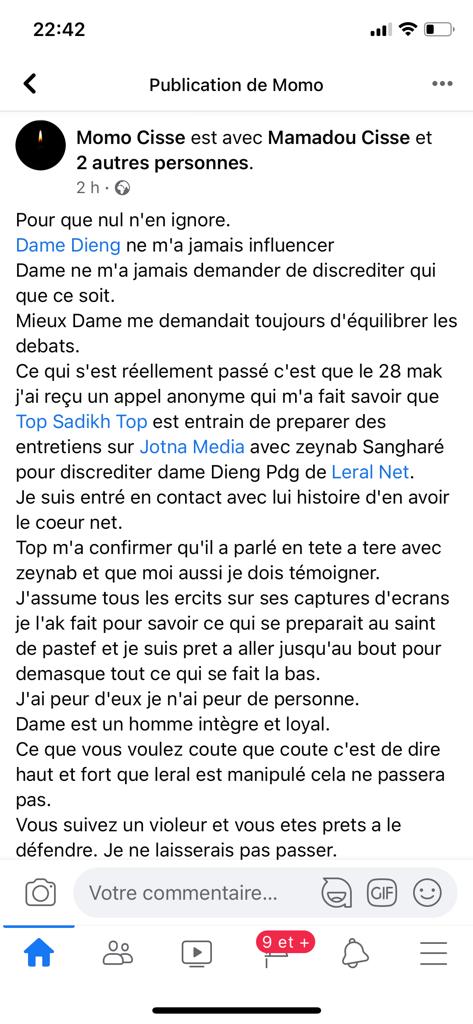 22:42

Publication de Momo

Momo Cisse est avec Mamadou Cisse et 2 autres personnes.
2 h ·

Pour que nul n'en ignore.
Dame Dieng ne m'a jamais influencer
Dame ne m'a jamais demander de discrediter qui que ce soit.
Mieux Dame me demandait toujours d'équilibrer les debats.
Ce qui s'est réellement passé c'est que le 28 mak j'ai reçu un appel anonyme qui m'a fait savoir que Top Sadikh Top est entrain de preparer des entretiens sur Jotna Media avec zeynab Sangharé pour discrediter dame Dieng Pdg de Leral Net.
Je suis entré en contact avec lui histoire d'en avoir le coeur net.
Top m'a confirmer qu'il a parlé en tete a tere avec zeynab et que moi aussi je dois témoigner.
J'assume tous les ercits sur ses captures d'ecrans je l'ak fait pour savoir ce qui se preparait au saint de pastef et je suis pret a aller jusqu'au bout pour demasque tout ce qui se fait la bas.
J'ai peur d'eux je n'ai peur de personne.
Dame est un homme intègre et loyal.
Ce que vous voulez coute que coute c'est de dire haut et fort que leral est manipulé cela ne passera pas.
Vous suivez un violeur et vous etes prets a le défendre. Je ne laisserais pas passer.

Votre commentaire...
GIF
9 et +